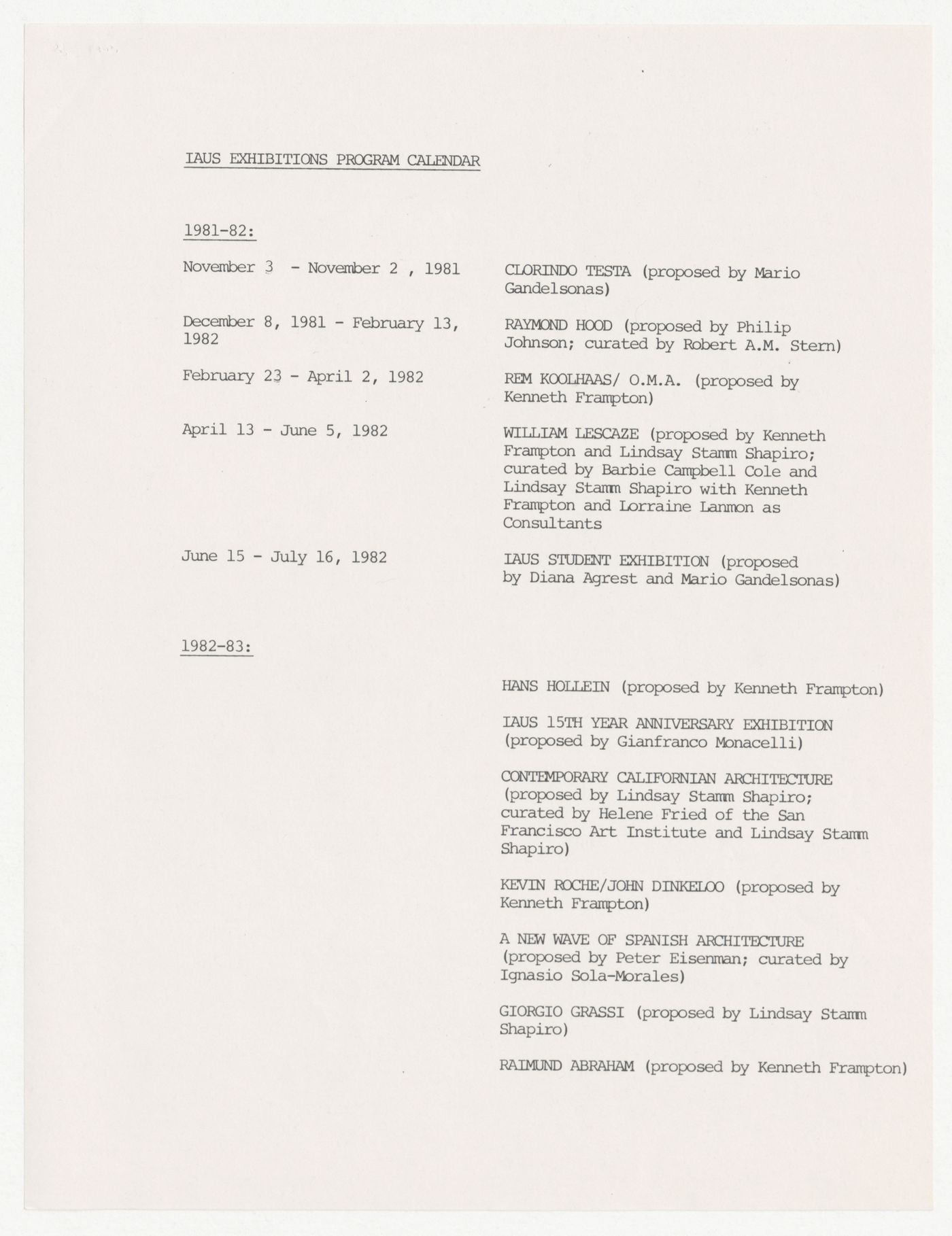 IAUS EXHIBITIONS PROGRAM CALENDAR

1981-82:

November 3 - November 2 , 1981
CLORINDO TESTA (proposed by Mario Gandelsonas)

December 8, 1981 - February 13, 1982
RAYMOND HOOD (proposed by Philip Johnson; curated by Robert A.M. Stern)

February 23 - April 2, 1982
REM KOOLHAAS/ O.M.A. (proposed by Kenneth Frampton)

April 13 - June 5, 1982
WILLIAM LESCAZE (proposed by Kenneth Frampton and Lindsay Stamm Shapiro; curated by Barbie Campbell Cole and Lindsay Stamm Shapiro with Kenneth Frampton and Lorraine Lanmon as Consultants

June 15 - July 16, 1982
IAUS STUDENT EXHIBITION (proposed by Diana Agrest and Mario Gandelsonas)

1982-83:

HANS HOLLEIN (proposed by Kenneth Frampton)

IAUS 15TH YEAR ANNIVERSARY EXHIBITION (proposed by Gianfranco Monacelli)

CONTEMPORARY CALIFORNIAN ARCHITECTURE (proposed by Lindsay Stamm Shapiro; curated by Helene Fried of the San Francisco Art Institute and Lindsay Stamm Shapiro)

KEVIN ROCHE/JOHN DINKELOO (proposed by Kenneth Frampton)

A NEW WAVE OF SPANISH ARCHITECTURE (proposed by Peter Eisenman; curated by Ignasio Sola-Morales)

GIORGIO GRASSI (proposed by Lindsay Stamm Shapiro)

RAIMUND ABRAHAM (proposed by Kenneth Frampton)